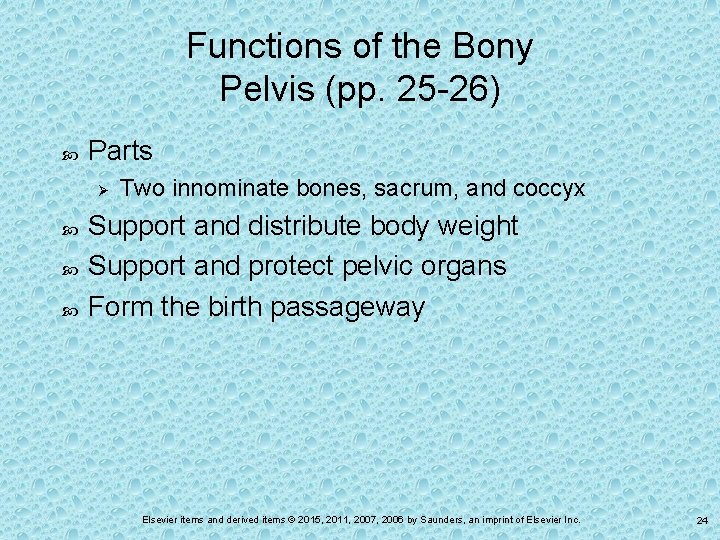 Functions of the Bony Pelvis (pp. 25-26)

Parts

Two innominate bones, sacrum, and coccyx

Support and distribute body weight

Support and protect pelvic organs

Form the birth passageway

Elsevier items and derived items © 2015, 2011, 2007, 2006 by Saunders, an imprint of Elsevier Inc.

24